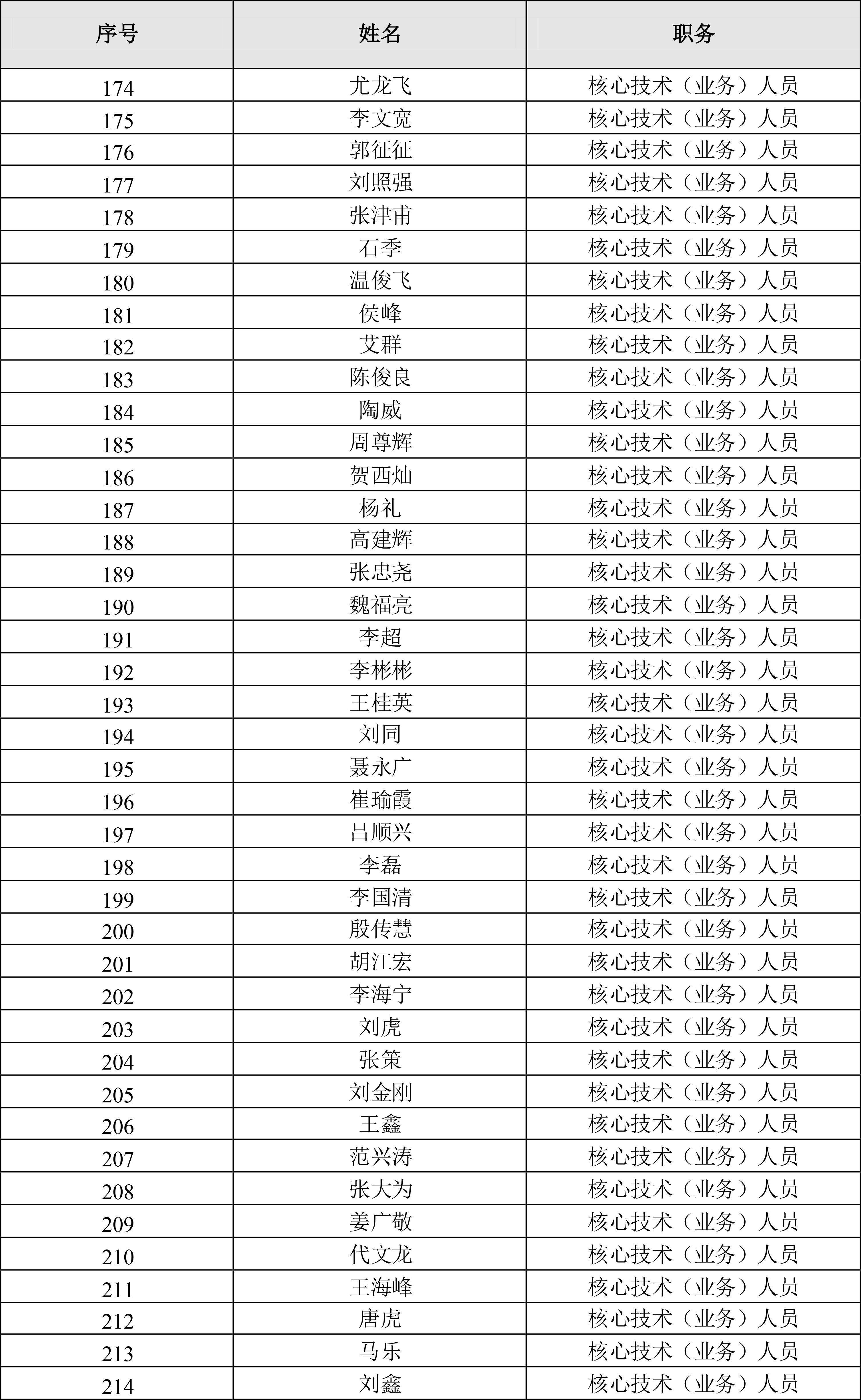 | 序号 | 姓名 | 职务 |
|---|---|---|
| 174 | 尤龙飞 | 核心技术（业务）人员 |
| 175 | 李文宽 | 核心技术（业务）人员 |
| 176 | 郭征征 | 核心技术（业务）人员 |
| 177 | 刘照强 | 核心技术（业务）人员 |
| 178 | 张津甫 | 核心技术（业务）人员 |
| 179 | 石季 | 核心技术（业务）人员 |
| 180 | 温俊飞 | 核心技术（业务）人员 |
| 181 | 侯峰 | 核心技术（业务）人员 |
| 182 | 艾群 | 核心技术（业务）人员 |
| 183 | 陈俊良 | 核心技术（业务）人员 |
| 184 | 陶威 | 核心技术（业务）人员 |
| 185 | 周尊辉 | 核心技术（业务）人员 |
| 186 | 贺西灿 | 核心技术（业务）人员 |
| 187 | 杨礼 | 核心技术（业务）人员 |
| 188 | 高建辉 | 核心技术（业务）人员 |
| 189 | 张忠尧 | 核心技术（业务）人员 |
| 190 | 魏福亮 | 核心技术（业务）人员 |
| 191 | 李超 | 核心技术（业务）人员 |
| 192 | 李彬彬 | 核心技术（业务）人员 |
| 193 | 王桂英 | 核心技术（业务）人员 |
| 194 | 刘同 | 核心技术（业务）人员 |
| 195 | 聂永广 | 核心技术（业务）人员 |
| 196 | 崔瑜霞 | 核心技术（业务）人员 |
| 197 | 吕顺兴 | 核心技术（业务）人员 |
| 198 | 李磊 | 核心技术（业务）人员 |
| 199 | 李国清 | 核心技术（业务）人员 |
| 200 | 殷传慧 | 核心技术（业务）人员 |
| 201 | 胡江宏 | 核心技术（业务）人员 |
| 202 | 李海宁 | 核心技术（业务）人员 |
| 203 | 刘虎 | 核心技术（业务）人员 |
| 204 | 张策 | 核心技术（业务）人员 |
| 205 | 刘金刚 | 核心技术（业务）人员 |
| 206 | 王鑫 | 核心技术（业务）人员 |
| 207 | 范兴涛 | 核心技术（业务）人员 |
| 208 | 张大为 | 核心技术（业务）人员 |
| 209 | 姜广敬 | 核心技术（业务）人员 |
| 210 | 代文龙 | 核心技术（业务）人员 |
| 211 | 王海峰 | 核心技术（业务）人员 |
| 212 | 唐虎 | 核心技术（业务）人员 |
| 213 | 马乐 | 核心技术（业务）人员 |
| 214 | 刘鑫 | 核心技术（业务）人员 |